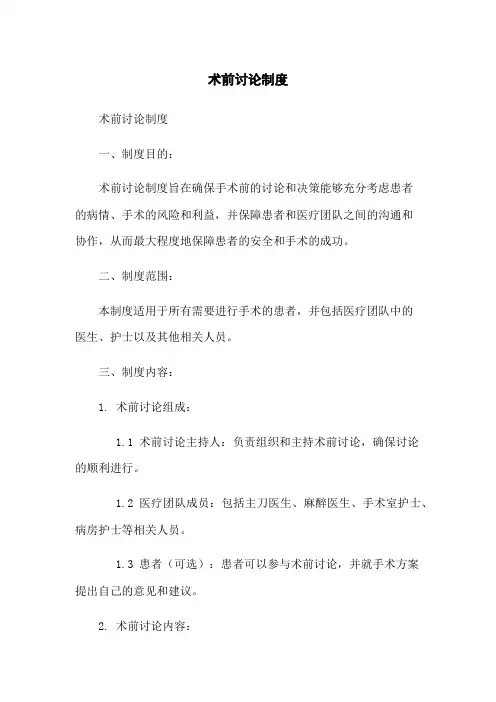 术前讨论制度

术前讨论制度

一、制度目的：

术前讨论制度旨在确保手术前的讨论和决策能够充分考虑患者的病情、手术的风险和利益，并保障患者和医疗团队之间的沟通和协作，从而最大程度地保障患者的安全和手术的成功。

二、制度范围：

本制度适用于所有需要进行手术的患者，并包括医疗团队中的医生、护士以及其他相关人员。

三、制度内容：

1. 术前讨论组成：

1.1 术前讨论主持人：负责组织和主持术前讨论，确保讨论的顺利进行。

1.2 医疗团队成员：包括主刀医生、麻醉医生、手术室护士、病房护士等相关人员。

1.3 患者（可选）：患者可以参与术前讨论，并就手术方案提出自己的意见和建议。

2. 术前讨论内容：